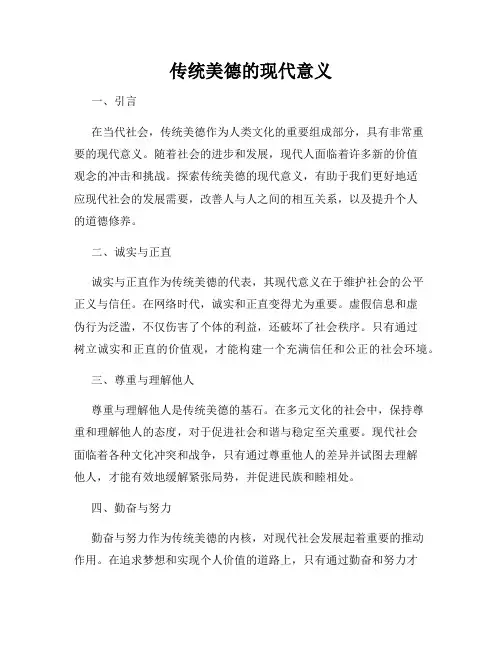 传统美德的现代意义

一、引言

在当代社会，传统美德作为人类文化的重要组成部分，具有非常重要的现代意义。随着社会的进步和发展，现代人面临着许多新的价值观念的冲击和挑战。探索传统美德的现代意义，有助于我们更好地适应现代社会的发展需要，改善人与人之间的相互关系，以及提升个人的道德修养。

二、诚实与正直

诚实与正直作为传统美德的代表，其现代意义在于维护社会的公平正义与信任。在网络时代，诚实和正直变得尤为重要。虚假信息和虚伪行为泛滥，不仅伤害了个体的利益，还破坏了社会秩序。只有通过树立诚实和正直的价值观，才能构建一个充满信任和公正的社会环境。

三、尊重与理解他人

尊重与理解他人是传统美德的基石。在多元文化的社会中，保持尊重和理解他人的态度，对于促进社会和谐与稳定至关重要。现代社会面临着各种文化冲突和战争，只有通过尊重他人的差异并试图去理解他人，才能有效地缓解紧张局势，并促进民族和睦相处。

四、勤奋与努力

勤奋与努力作为传统美德的内核，对现代社会发展起着重要的推动作用。在追求梦想和实现个人价值的道路上，只有通过勤奋和努力才